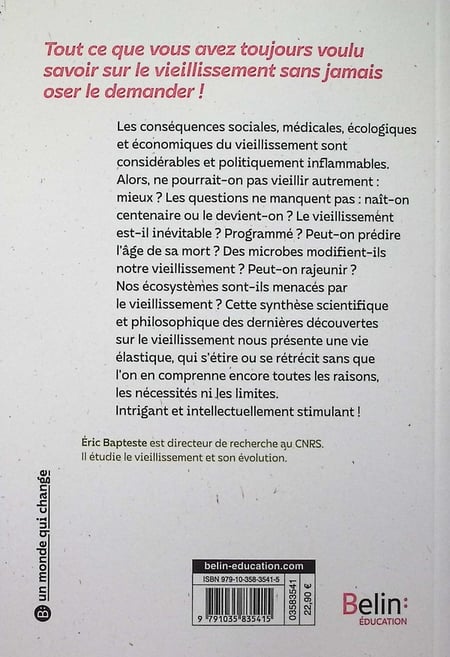 Tout ce que vous avez toujours voulu savoir sur le vieillissement sans jamais oser le demander !

Les conséquences sociales, médicales, écologiques et économiques du vieillissement sont considérables et politiquement inflammables. Alors, ne pourrait-on pas vieillir autrement : mieux ? Les questions ne manquent pas : naît-on centenaire ou le devient-on ? Le vieillissement est-il inévitable ? Programmé ? Peut-on prédire l'âge de sa mort ? Des microbes modifient-ils notre vieillissement ? Peut-on rajeunir ? Nos écosystèmes sont-ils menacés par le vieillissement ? Cette synthèse scientifique et philosophique des dernières découvertes sur le vieillissement nous présente une vie élastique, qui s'étire ou se rétrécit sans que l'on en comprenne encore toutes les raisons, les nécessités ni les limites.
Intrigant et intellectuellement stimulant !

Éric Bapteste est directeur de recherche au CNRS. Il étudie le vieillissement et son évolution.

B: un monde qui change

belin-education.com
ISBN 979-10-358-3541-5
9 791035 835415
03583541
22,90 €

Belin: ÉDUCATION